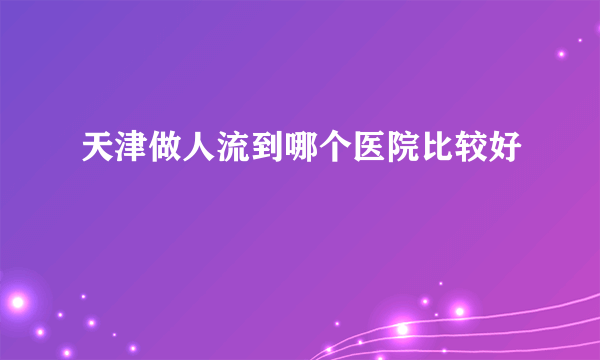 天津做人流到哪个医院比较好